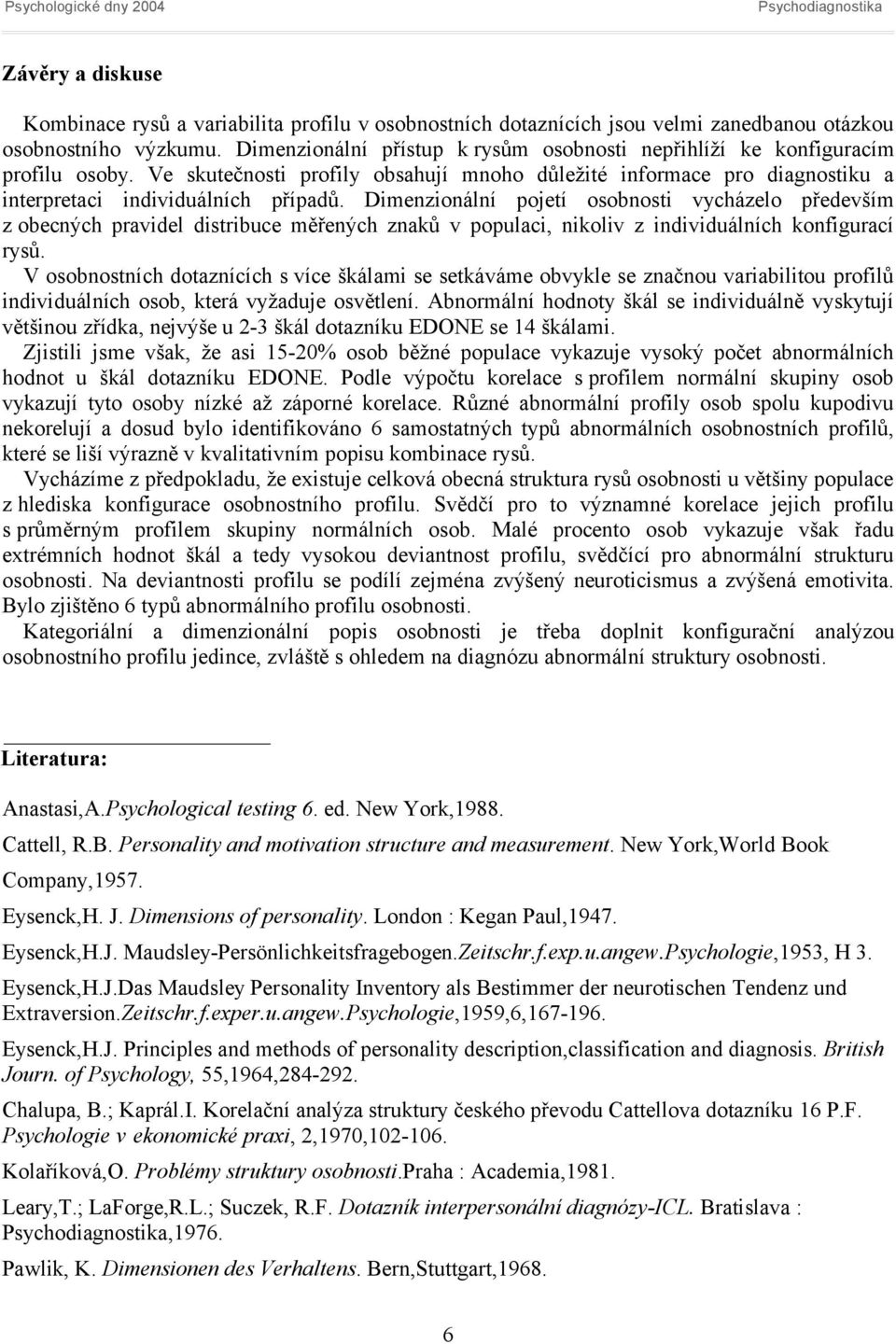 Psychologické dny 2004 Psychodiagnostika

Závěry a diskuse

Kombinace rysů a variabilita profilu v osobnostních dotaznících jsou velmi zanedbanou otázkou osobnostního výzkumu. Dimenzionální přístup k rysům osobnosti nepřihlíží ke konfiguracím profilu osoby. Ve skutečnosti profily obsahují mnoho důležité informace pro diagnostiku a interpretaci individuálních případů. Dimenzionální pojetí osobnosti vycházelo především z obecných pravidel distribuce měřených znaků v populaci, nikoliv z individuálních konfigurací rysů.

V osobnostních dotaznících s více škálami se setkáváme obvykle se značnou variabilitou profilů individuálních osob, která vyžaduje osvětlení. Abnormální hodnoty škál se individuálně vyskytují většinou zřídka, nejvýše u 2-3 škál dotazníku EDONE se 14 škálami.

Zjistili jsme však, že asi 15-20% osob běžné populace vykazuje vysoký počet abnormálních hodnot u škál dotazníku EDONE. Podle výpočtu korelace s profilem normální skupiny osob vykazují tyto osoby nízké až záporné korelace. Různé abnormální profily osob spolu kupodivu nekorelují a dosud bylo identifikováno 6 samostatných typů abnormálních osobnostních profilů, které se liší výrazně v kvalitativním popisu kombinace rysů.

Vycházíme z předpokladu, že existuje celková obecná struktura rysů osobnosti u většiny populace z hlediska konfigurace osobnostního profilu. Svědčí pro to významné korelace jejich profilu s průměrným profilem skupiny normálních osob. Malé procento osob vykazuje však řadu extrémních hodnot škál a tedy vysokou deviantnost profilu, svědčící pro abnormální strukturu osobnosti. Na deviantnosti profilu se podílí zejména zvýšený neuroticismus a zvýšená emotivita. Bylo zjištěno 6 typů abnormálního profilu osobnosti.

Kategoriální a dimenzionální popis osobnosti je třeba doplnit konfigurační analýzou osobnostního profilu jedince, zvláště s ohledem na diagnózu abnormální struktury osobnosti.

Literatura:

Anastasi,A.Psychological testing 6. ed. New York,1988.

Cattell, R.B. Personality and motivation structure and measurement. New York,World Book Company,1957.

Eysenck,H. J. Dimensions of personality. London : Kegan Paul,1947.

Eysenck,H.J. Maudsley-Persönlichkeitsfragebogen.Zeitschr.f.exp.u.angew.Psychologie,1953, H 3.

Eysenck,H.J.Das Maudsley Personality Inventory als Bestimmer der neurotischen Tendenz und Extraversion.Zeitschr.f.exper.u.angew.Psychologie,1959,6,167-196.

Eysenck,H.J. Principles and methods of personality description,classification and diagnosis. British Journ. of Psychology, 55,1964,284-292.

Chalupa, B.; Kaprál.I. Korelační analýza struktury českého převodu Cattellova dotazníku 16 P.F. Psychologie v ekonomické praxi, 2,1970,102-106.

Kolaříková,O. Problémy struktury osobnosti.Praha : Academia,1981.

Leary,T.; LaForge,R.L.; Suczek, R.F. Dotazník interpersonální diagnózy-ICL. Bratislava : Psychodiagnostika,1976.

Pawlik, K. Dimensionen des Verhaltens. Bern,Stuttgart,1968.

6